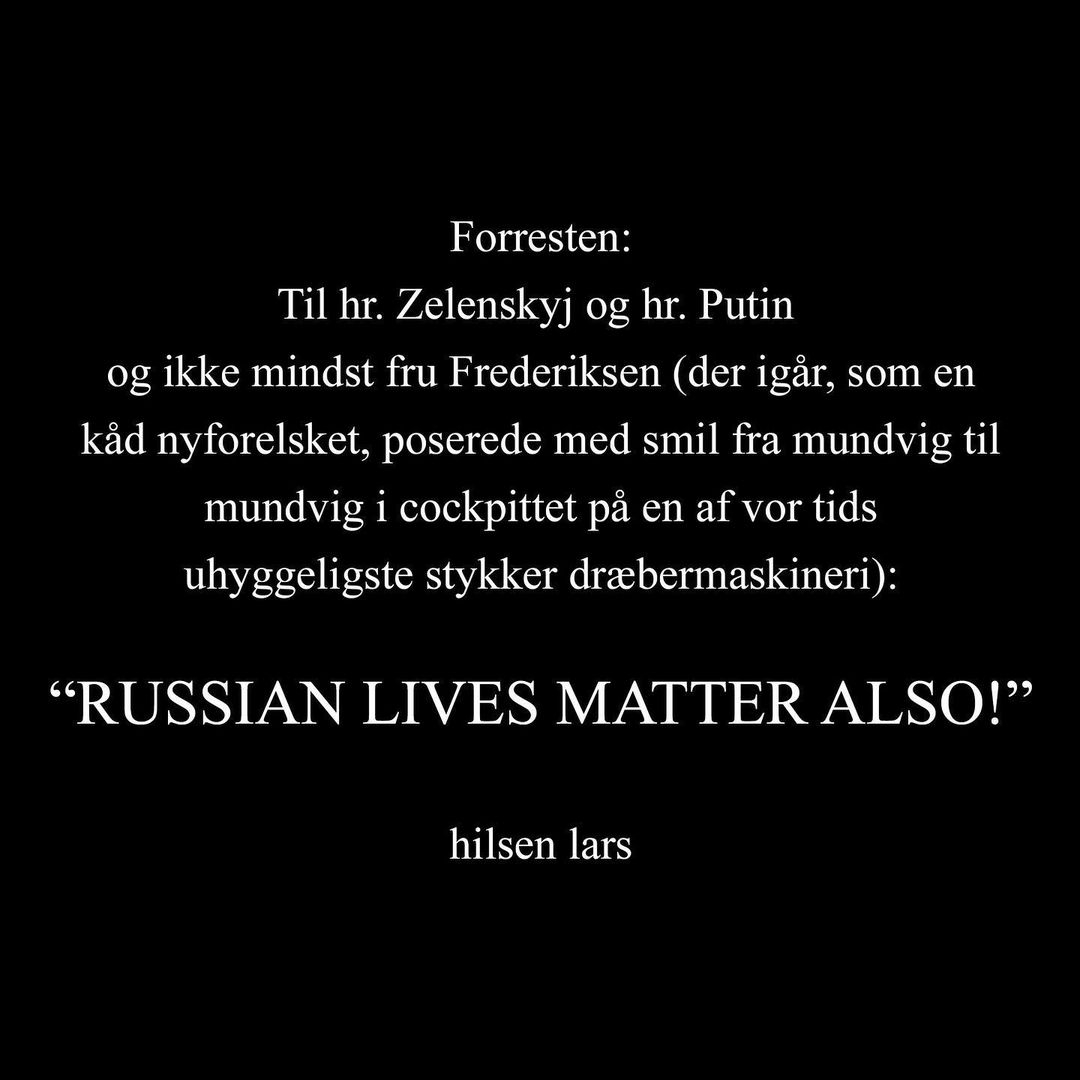 Forresten:
Til hr. Zelenskyj og hr. Putin
og ikke mindst fru Frederiksen (der igår, som en kåd nyforelsket, poserede med smil fra mundvig til mundvig i cockpittet på en af vor tids uhyggeligste stykker dræbermaskineri):

“RUSSIAN LIVES MATTER ALSO!”

hilsen lars